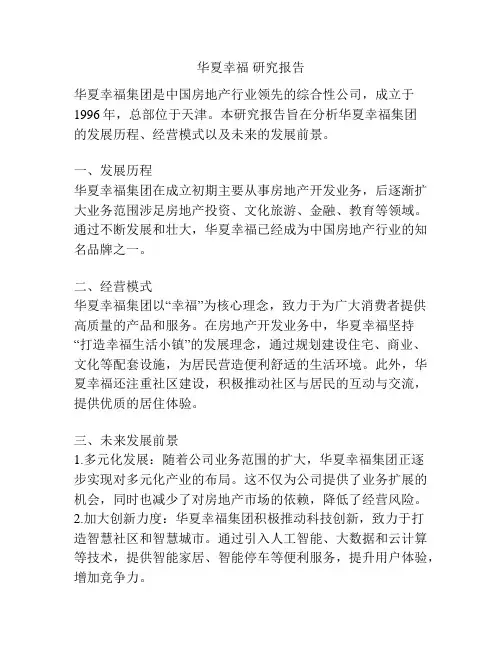 华夏幸福 研究报告

华夏幸福集团是中国房地产行业领先的综合性公司，成立于1996年，总部位于天津。本研究报告旨在分析华夏幸福集团的发展历程、经营模式以及未来的发展前景。

一、发展历程
华夏幸福集团在成立初期主要从事房地产开发业务，后逐渐扩大业务范围涉足房地产投资、文化旅游、金融、教育等领域。通过不断发展和壮大，华夏幸福已经成为中国房地产行业的知名品牌之一。

二、经营模式
华夏幸福集团以“幸福”为核心理念，致力于为广大消费者提供高质量的产品和服务。在房地产开发业务中，华夏幸福坚持“打造幸福生活小镇”的发展理念，通过规划建设住宅、商业、文化等配套设施，为居民营造便利舒适的生活环境。此外，华夏幸福还注重社区建设，积极推动社区与居民的互动与交流，提供优质的居住体验。

三、未来发展前景
1.多元化发展：随着公司业务范围的扩大，华夏幸福集团正逐步实现对多元化产业的布局。这不仅为公司提供了业务扩展的机会，同时也减少了对房地产市场的依赖，降低了经营风险。
2.加大创新力度：华夏幸福集团积极推动科技创新，致力于打造智慧社区和智慧城市。通过引入人工智能、大数据和云计算等技术，提供智能家居、智能停车等便利服务，提升用户体验，增加竞争力。